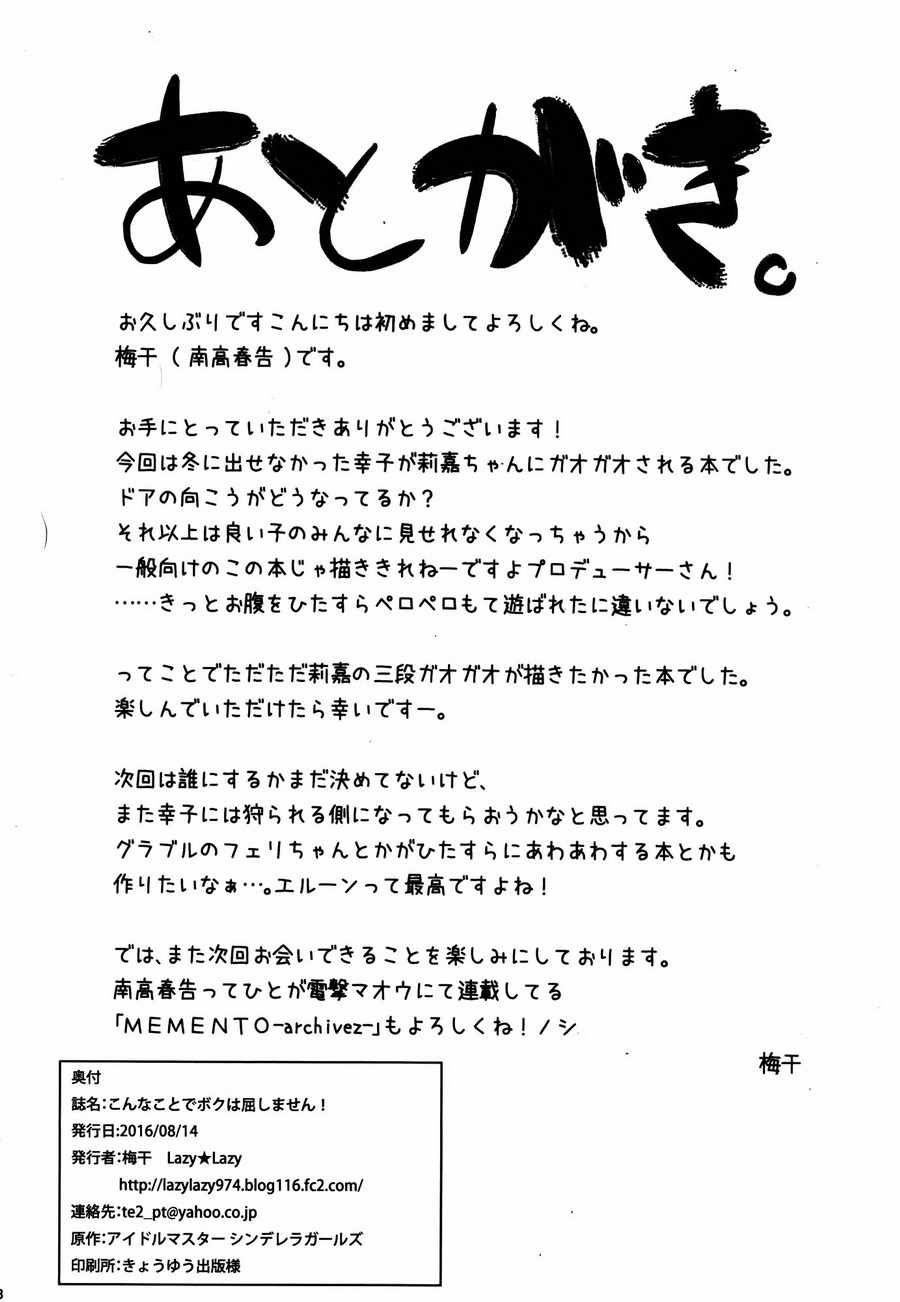 あとがき。

お久しぶりですこんにちは初めましてよろしくね。
梅干(南高春告)です。

お手にとっていただきありがとうございます!
今回は冬に出せなかった幸子が莉嘉ちゃんにガオガオされる本でした。
ドアの向こうがどうなってるか?
それ以上は良い子のみんなに見せれなくなっちゃうから
一般向けのこの本じゃ描ききれねーですよプロデューサーさん!
……きっとお腹をひたすらペロペロもて遊ばれたに違いないでしょう。

ってことでただただ莉嘉の三段ガオガオが描きたかった本でした。
楽しんでいただけたら幸いですー。

次回は誰にするかまだ決めてないけど、
また幸子には狩られる側になってもらおうかなと思ってます。
グラブルのフェリちゃんとかがひたすらにあわあわする本とかも
作りたいなぁ…。エルーンって最高ですよね!

では、また次回お会いできることを楽しみにしております。
南高春告ってひとが電撃マオウにて連載してる
「MEMENTO-archivez-」もよろしくね!ノシ

梅干

奥付
誌名:こんなことでボクは屈しません!
発行日:2016/08/14
発行者:梅干 Lazy★Lazy
http://lazylazy974.blog116.fc2.com/
連絡先:te2_pt@yahoo.co.jp
原作:アイドルマスター シンデレラガールズ
印刷所:きょうゆう出版様